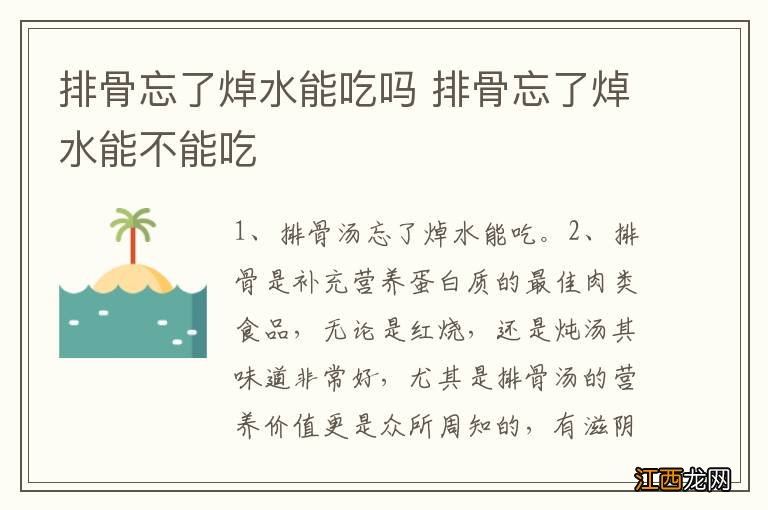 排骨忘了焯水能吃吗 排骨忘了焯水能不能吃

1、排骨汤忘了焯水能吃。2、排骨是补充营养蛋白质的最佳肉类食品，无论是红烧，还是炖汤其味道非常好，尤其是排骨汤的营养价值更是众所周知的，有滋阴

江西龙网